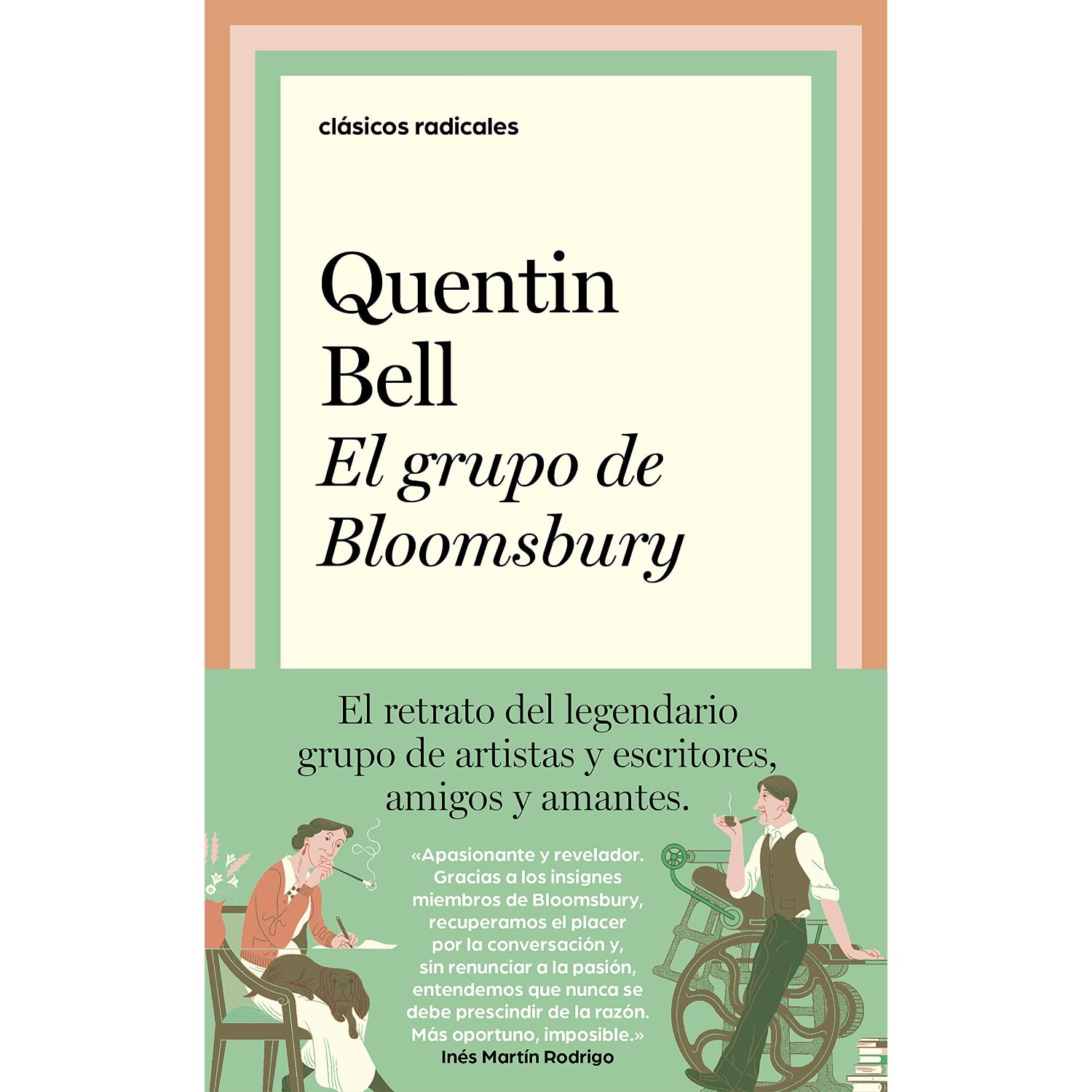 clásicos radicales

Quentin
Bell
El grupo de
Bloomsbury

El retrato del legendario grupo de artistas y escritores, amigos y amantes.

«Apasionante y revelador. Gracias a los insignes miembros de Bloomsbury, recuperamos el placer por la conversación y, sin renunciar a la pasión, entendemos que nunca se debe prescindir de la razón. Más oportuno, imposible.»
Inés Martín Rodrigo